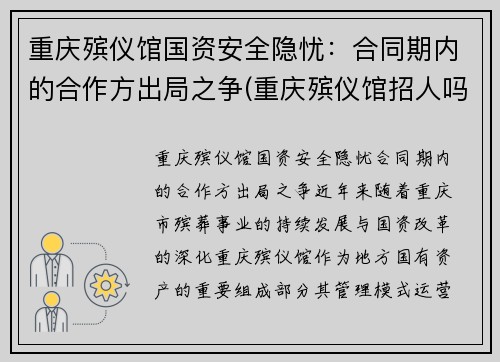 重庆殡仪馆国资安全隐忧：合同期内的合作方出局之争(重庆殡仪馆招人吗

重庆殡仪馆国资安全隐忧合同期内的合作方出局之争近年来随着重庆市殡葬事业的持续发展与国资改革的深化重庆殡仪馆作为地方国有资产的重要组成部分其管理模式运营